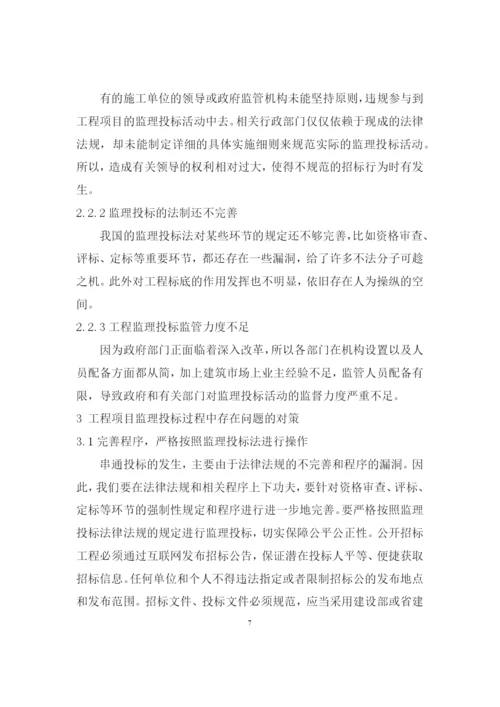 有的施工单位的领导或政府监管机构未能坚持原则，违规参与到工程项目的监理投标活动中去。相关行政部门仅仅依赖于现成的法律法规，却未能制定详细的具体实施细则来规范实际的监理投标活动。所以，造成有关领导的权利相对过大，使得不规范的招标行为时有发生。

2.2.2 监理投标的法制还不完善

我国的监理投标法对某些环节的规定还不够完善，比如资格审查、评标、定标等重要环节，都还存在一些漏洞，给了许多不法分子可趁之机。此外对工程标底的作用发挥也不明显，依旧存在人为操纵的空间。

2.2.3 工程监理投标监管力度不足

因为政府部门正面临着深入改革，所以各部门在机构设置以及人员配备方面都从简，加上建筑市场上业主经验不足，监管人员配备有限，导致政府和有关部门对监理投标活动的监督力度严重不足。

3 工程项目监理投标过程中存在问题的对策

3.1 完善程序，严格按照监理投标法进行操作

串通投标的发生，主要由于法律法规的不完善和程序的漏洞。因此，我们要在法律法规和相关程序上下功夫，要针对资格审查、评标、定标等环节的强制性规定和程序进行进一步地完善。要严格按照监理投标法律法规的规定进行监理投标，切实保障公平公正性。公开招标工程必须通过互联网发布招标公告，保证潜在投标人平等、便捷获取招标信息。任何单位和个人不得违法指定或者限制招标公的发布地点和发布范围。招标文件、投标文件必须规范，应当采用建设部或省建

7